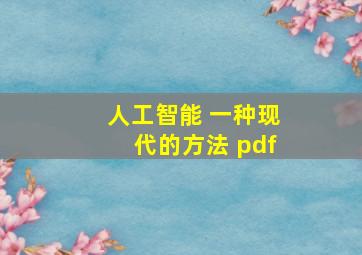 人工智能 一种现代的方法 pdf